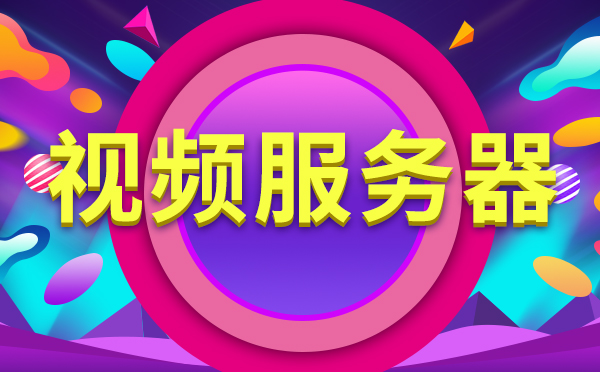 视频服务器